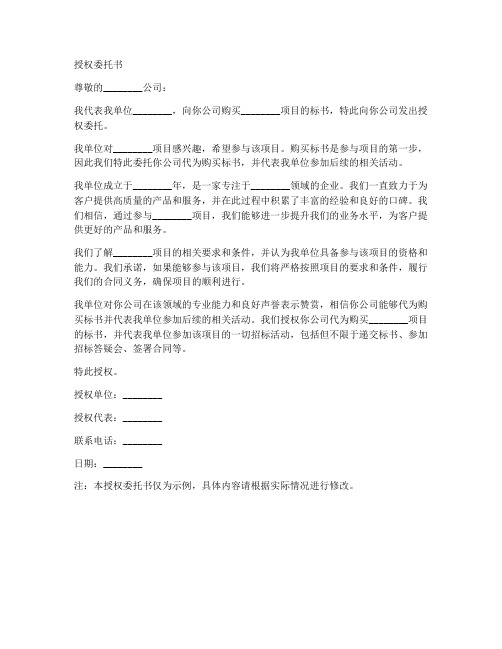 授权委托书

尊敬的________公司：

我代表我单位________，向你公司购买________项目的标书，特此向你公司发出授权委托。

我单位对________项目感兴趣，希望参与该项目。购买标书是参与项目的第一步，因此我们特此委托你公司代为购买标书，并代表我单位参加后续的相关活动。

我单位成立于________年，是一家专注于________领域的企业。我们一直致力于为客户提供高质量的产品和服务，并在此过程中积累了丰富的经验和良好的口碑。我们相信，通过参与________项目，我们能够进一步提升我们的业务水平，为客户提供更好的产品和服务。

我们了解________项目的相关要求和条件，并认为我单位具备参与该项目的资格和能力。我们承诺，如果能够参与该项目，我们将严格按照项目的要求和条件，履行我们的合同义务，确保项目的顺利进行。

我单位对你公司在该领域的专业能力和良好声誉表示赞赏，相信你公司能够代为购买标书并代表我单位参加后续的相关活动。我们授权你公司代为购买________项目的标书，并代表我单位参加该项目的一切招标活动，包括但不限于递交标书、参加招标答疑会、签署合同等。

特此授权。

授权单位：________

授权代表：________

联系电话：________

日期：________

注：本授权委托书仅为示例，具体内容请根据实际情况进行修改。